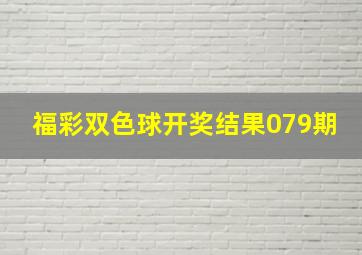 福彩双色球开奖结果079期